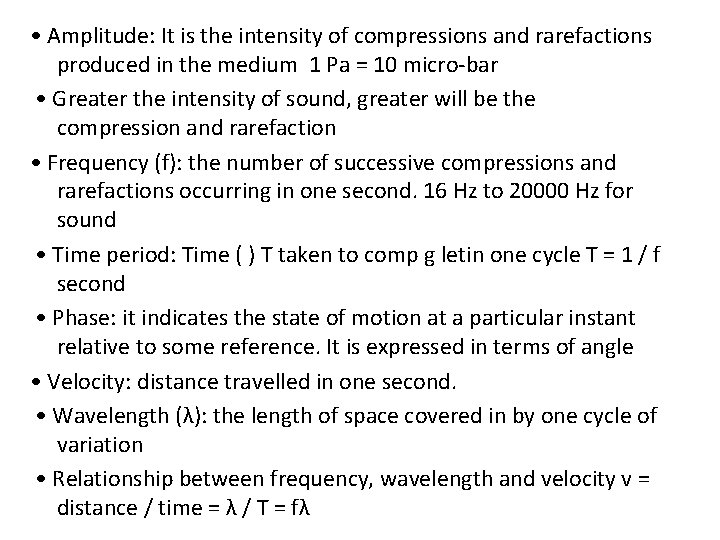 • Amplitude: It is the intensity of compressions and rarefactions produced in the medium 1 Pa = 10 micro-bar

• Greater the intensity of sound, greater will be the compression and rarefaction

• Frequency (f): the number of successive compressions and rarefactions occurring in one second. 16 Hz to 20000 Hz for sound

• Time period: Time ( ) T taken to comp g letin one cycle T = 1 / f second

• Phase: it indicates the state of motion at a particular instant relative to some reference. It is expressed in terms of angle

• Velocity: distance travelled in one second.

• Wavelength (λ): the length of space covered in by one cycle of variation

• Relationship between frequency, wavelength and velocity v = distance / time = λ / T = fλ